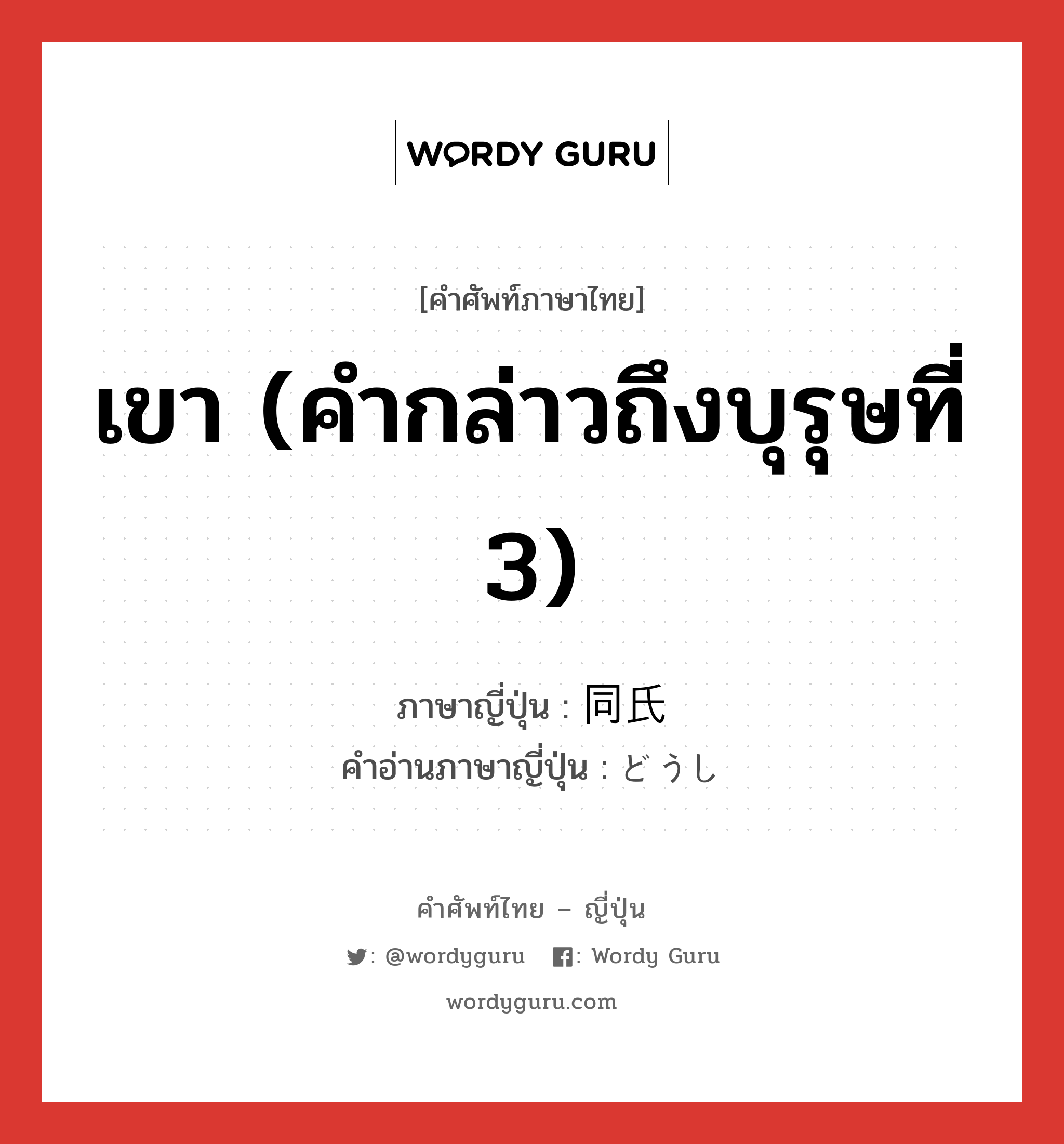 WORDY GURU

[คำศัพท์ภาษาไทย]

เขา (คำกล่าวถึงบุรุษที่ 3)

ภาษาญี่ปุ่น : 同氏
คำอ่านภาษาญี่ปุ่น : どうし

คำศัพท์ไทย – ญี่ปุ่น

: @wordyguru : Wordy Guru

wordyguru.com